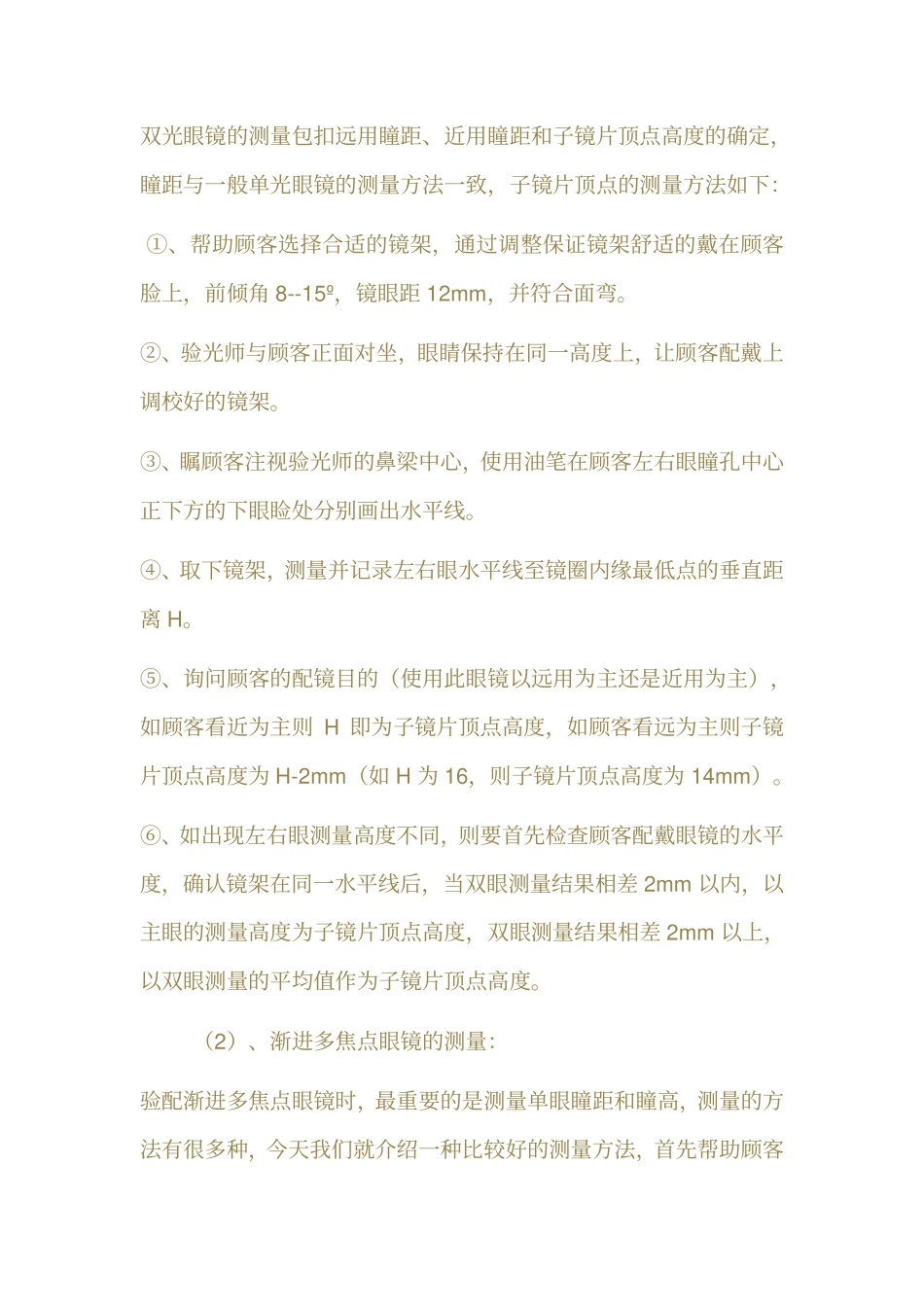 双光眼镜的测量包扣远用瞳距、近用瞳距和子镜片顶点高度的确定,瞳距与一般单光眼镜的测量方法一致，子镜片顶点的测量方法如下:

①、帮助顾客选择合适的镜架，通过调整保证镜架舒适的戴在顾客脸上，前倾角 8--15º，镜眼距 12mm，并符合面弯。

②、验光师与顾客正面对坐，眼睛保持在同一高度上，让顾客配戴上调校好的镜架。

③、瞩顾客注视验光师的鼻梁中心，使用油笔在顾客左右眼瞳孔中心正下方的下眼睑处分别画出水平线。

④、取下镜架，测量并记录左右眼水平线至镜圈内缘最低点的垂直距离 H。

⑤、询问顾客的配镜目的（使用此眼镜以远用为主还是近用为主），如顾客看近为主则 H 即为子镜片顶点高度，如顾客看远为主则子镜片顶点高度为 H-2mm（如 H 为 16，则子镜片顶点高度为 14mm）。

⑥、如出现左右眼测量高度不同，则要首先检查顾客配戴眼镜的水平度，确认镜架在同一水平线后，当双眼测量结果相差 2mm 以内，以主眼的测量高度为子镜片顶点高度，双眼测量结果相差 2mm 以上，以双眼测量的平均值作为子镜片顶点高度。

（2）、渐进多焦点眼镜的测量:

验配渐进多焦点眼镜时，最重要的是测量单眼瞳距和瞳高，测量的方法有很多种，今天我们就介绍一种比较好的测量方法，首先帮助顾客